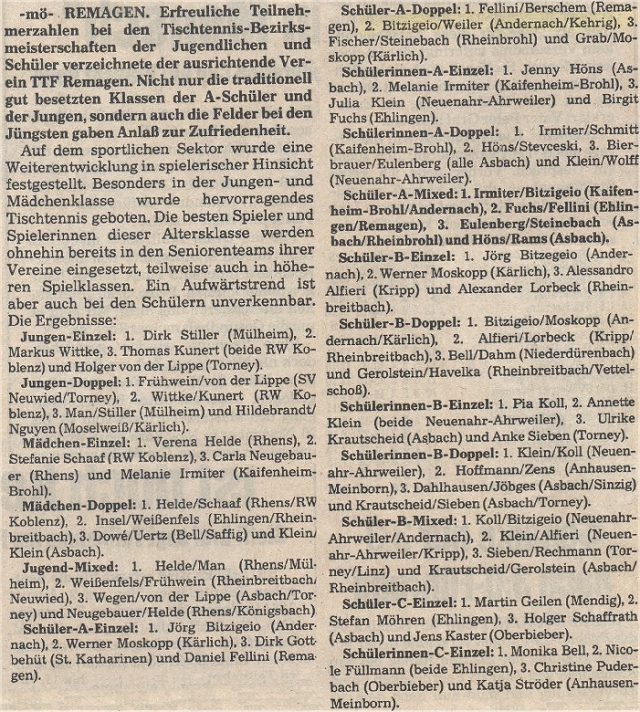 -mö- REMAGEN. Erfreuliche Teilnehmerzahlen bei den Tischtennis-Bezirksmeisterschaften der Jugendlichen und Schüler verzeichnete der ausrichtende Verein TTF Remagen. Nicht nur die traditionell gut besetzten Klassen der A-Schüler und der Jungen, sondern auch die Felder bei den Jüngsten gaben Anlaß zur Zufriedenheit.

Auf dem sportlichen Sektor wurde eine Weiterentwicklung in spielerischer Hinsicht festgestellt. Besonders in der Jungen- und Mädchenklasse wurde hervorragendes Tischtennis geboten. Die besten Spieler und Spielerinnen dieser Altersklasse werden ohnehin bereits in den Seniorenteams ihrer Vereine eingesetzt, teilweise auch in höheren Spielklassen. Ein Aufwärtstrend ist aber auch bei den Schülern unverkennbar. Die Ergebnisse:

Jungen-Einzel: 1. Dirk Stiller (Mülheim), 2. Markus Wittke, 3. Thomas Kunert (beide RW Koblenz) und Holger von der Lippe (Torney).

Jungen-Doppel: 1. Frühwein/von der Lippe (SV Neuwied/Torney), 2. Wittke/Kunert (RW Koblenz), 3. Man/Stiller (Mülheim) und Hildebrandt/Nguyen (Moselweiß/Kärlich).

Mädchen-Einzel: 1. Verena Helde (Rhens), 2. Stefanie Schaaf (RW Koblenz), 3. Carla Neugebauer (Rhens) und Melanie Irmiter (Kaifenheim-Brohl).

Mädchen-Doppel: 1. Helde/Schaaf (Rhens/RW Koblenz), 2. Insel/Weißenfels (Ehlingen/Rheinbreitbach), 3. Dowé/Uertz (Bell/Saffig) und Klein/Klein (Asbach).

Jugend-Mixed: 1. Helde/Man (Rhens/Mülheim), 2. Weißenfels/Frühwein (Rheinbreitbach/Neuwied), 3. Wegen/von der Lippe (Asbach/Torney) und Neugebauer/Helde (Rhens/Königsbach).

Schüler-A-Einzel: 1. Jörg Bitzigeio (Andernach), 2. Werner Moskopp (Kärlich), 3. Dirk Gottbehüt (St. Katharinen) und Daniel Fellini (Remagen).

Schüler-A-Doppel: 1. Fellini/Berschem (Remagen), 2. Bitzigeio/Weiler (Andernach/Kehrig), 3. Fischer/Steinebach (Rheinbrohl) und Grab/Moskopp (Kärlich).

Schülerinnen-A-Einzel: 1. Jenny Höns (Asbach), 2. Melanie Irmiter (Kaifenheim-Brohl), 3. Julia Klein (Neuenahr-Ahrweiler) und Birgit Fuchs (Ehlingen).

Schülerinnen-A-Doppel: 1. Irmiter/Schmitt (Kaifenheim-Brohl), 2. Höns/Stevceski, 3. Bierbrauer/Eulenberg (alle Asbach) und Klein/Wolff (Neuenahr-Ahrweiler).

Schüler-A-Mixed: 1. Irmiter/Bitzigeio (Kaifenheim-Brohl/Andernach), 2. Fuchs/Fellini (Ehlingen/Remagen), 3. Eulenberg/Steinebach (Asbach/Rheinbrohl) und Höns/Rams (Asbach).

Schüler-B-Einzel: 1. Jörg Bitzegeio (Andernach), 2. Werner Moskopp (Kärlich), 3. Alessandro Alfieri (Kripp) und Alexander Lorbeck (Rheinbreitbach).

Schüler-B-Doppel: 1. Bitzigeio/Moskopp (Andernach/Kärlich), 2. Alfieri/Lorbeck (Kripp/Rheinbreitbach), 3. Bell/Dahm (Niederdürenbach) und Gerolstein/Havelka (Rheinbreitbach/Vettelschoß).

Schülerinnen-B-Einzel: 1. Pia Koll, 2. Annette Klein (beide Neuenahr-Ahrweiler), 3. Ulrike Krautscheid (Asbach) und Anke Sieben (Torney).

Schülerinnen-B-Doppel: 1. Klein/Koll (Neuenahr-Ahrweiler), 2. Hoffmann/Zens (Anhausen-Meinborn), 3. Dahlhausen/Jöbges (Asbach/Sinzig) und Krautscheid/Sieben (Asbach/Torney).

Schüler-B-Mixed: 1. Koll/Bitzigeio (Neuenahr-Ahrweiler/Andernach), 2. Klein/Alfieri (Neuenahr-Ahrweiler/Kripp), 3. Sieben/Rechmann (Torney/Linz) und Krautscheid/Gerolstein (Asbach/Rheinbreitbach).

Schüler-C-Einzel: 1. Martin Geilen (Mendig), 2. Stefan Möhren (Ehlingen), 3. Holger Schaffrath (Asbach) und Jens Kaster (Oberbieber).

Schülerinnen-C-Einzel: 1. Monika Bell, 2. Nicole Füllmann (beide Ehlingen), 3. Christine Puderbach (Oberbieber) und Katja Ströder (Anhausen-Meinborn).